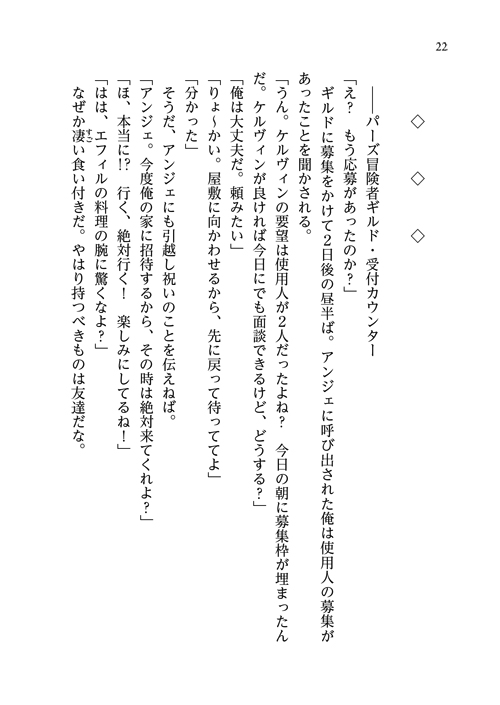 22

◇　◇　◇

――パーズ冒険者ギルド・受付カウンター

「え？　もう応募があったのか？」

ギルドに募集をかけて2日後の昼半ば。アンジェに呼び出された俺は使用人の募集があったことを聞かされる。

「うん。ケルヴィンの要望は使用人が2人だったよね？　今日の朝に募集枠が埋まったんだ。ケルヴィンが良ければ今日にでも面談できるけど、どうする？」

「俺は大丈夫だ。頼みたい」

「りょ～かい。屋敷に向かわせるから、先に戻って待っててよ」

「分かった」

そうだ、アンジェにも引越し祝いのことを伝えねば。

「アンジェ。今度俺の家に招待するから、その時は絶対来てくれよ？」

「ほ、本当に!?　行く、絶対行く！　楽しみにしてるね！」

「はは、エフィルの料理の腕に驚くなよ？」

なぜか凄い食い付きだ。やはり持つべきものは友達だな。